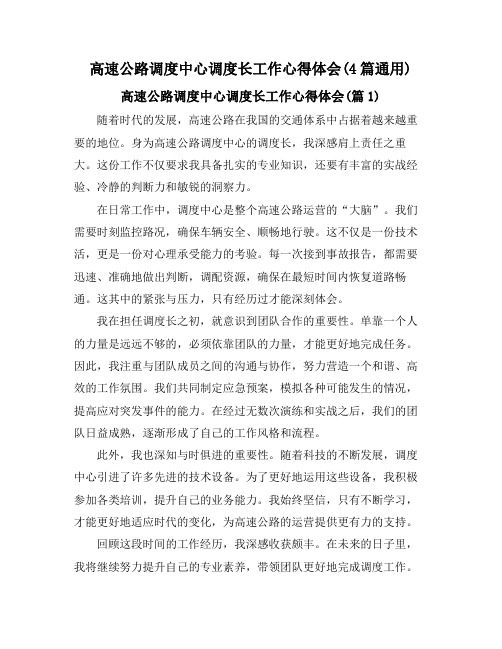 高速公路调度中心调度长工作心得体会(4篇通用)

高速公路调度中心调度长工作心得体会(篇1)

随着时代的发展，高速公路在我国的交通体系中占据着越来越重要的地位。身为高速公路调度中心的调度长，我深感肩上责任之重大。这份工作不仅要求我具备扎实的专业知识，还要有丰富的实战经验、冷静的判断力和敏锐的洞察力。

在日常工作中，调度中心是整个高速公路运营的“大脑”。我们需要时刻监控路况，确保车辆安全、顺畅地行驶。这不仅是一份技术活，更是一份对心理承受能力的考验。每一次接到事故报告，都需要迅速、准确地做出判断，调配资源，确保在最短时间内恢复道路畅通。这其中的紧张与压力，只有经历过才能深刻体会。

我在担任调度长之初，就意识到团队合作的重要性。单靠一个人的力量是远远不够的，必须依靠团队的力量，才能更好地完成任务。因此，我注重与团队成员之间的沟通与协作，努力营造一个和谐、高效的工作氛围。我们共同制定应急预案，模拟各种可能发生的情况，提高应对突发事件的能力。在经过无数次演练和实战之后，我们的团队日益成熟，逐渐形成了自己的工作风格和流程。

此外，我也深知与时俱进的重要性。随着科技的不断发展，调度中心引进了许多先进的技术设备。为了更好地运用这些设备，我积极参加各类培训，提升自己的业务能力。我始终坚信，只有不断学习，才能更好地适应时代的变化，为高速公路的运营提供更有力的支持。

回顾这段时间的工作经历，我深感收获颇丰。在未来的日子里，我将继续努力提升自己的专业素养，带领团队更好地完成调度工作。